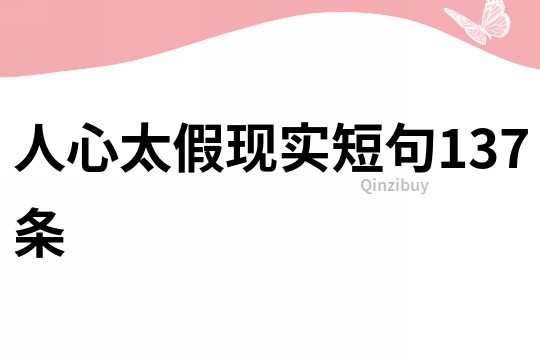 人心太假现实短句137条

Qinzibuy